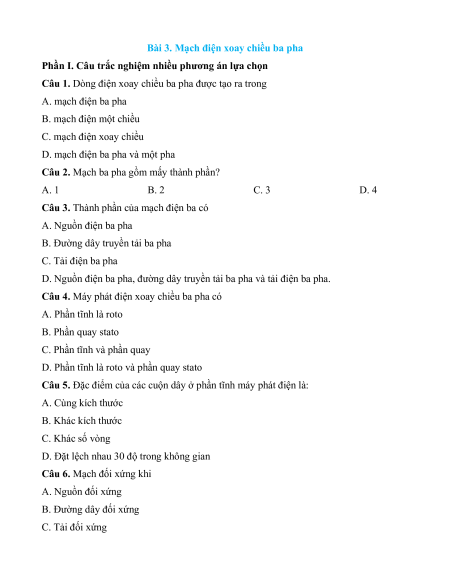 Bài 3. Mạch điện xoay chiều ba pha

Phần I. Câu trắc nghiệm nhiều phương án lựa chọn

Câu 1. Dòng điện xoay chiều ba pha được tạo ra trong

A. mạch điện ba pha

B. mạch điện một chiều

C. mạch điện xoay chiều

D. mạch điện ba pha và một pha

Câu 2. Mạch ba pha gồm mấy thành phần?

A. 1
B. 2
C. 3
D. 4

Câu 3. Thành phần của mạch điện ba có

A. Nguồn điện ba pha

B. Đường dây truyền tải ba pha

C. Tải điện ba pha

D. Nguồn điện ba pha, đường dây truyền tải ba pha và tải điện ba pha.

Câu 4. Máy phát điện xoay chiều ba pha có

A. Phần tĩnh là roto

B. Phần quay stato

C. Phần tĩnh và phần quay

D. Phần tĩnh là roto và phần quay stato

Câu 5. Đặc điểm của các cuộn dây ở phần tĩnh máy phát điện là:

A. Cùng kích thước

B. Khác kích thước

C. Khác số vòng

D. Đặt lệch nhau 30 độ trong không gian

Câu 6. Mạch đối xứng khi

A. Nguồn đối xứng

B. Đường dây đối xứng

C. Tải đối xứng